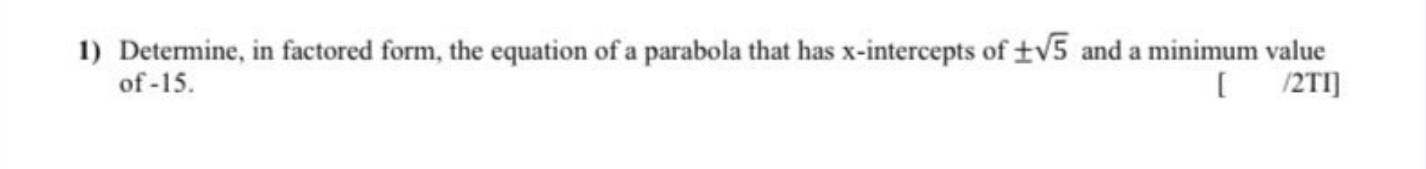 1) Determine, in factored form, the equation of a parabola that has x-intercepts of $\pm\sqrt{5}$ and a minimum value of -15.

[ /2TI]